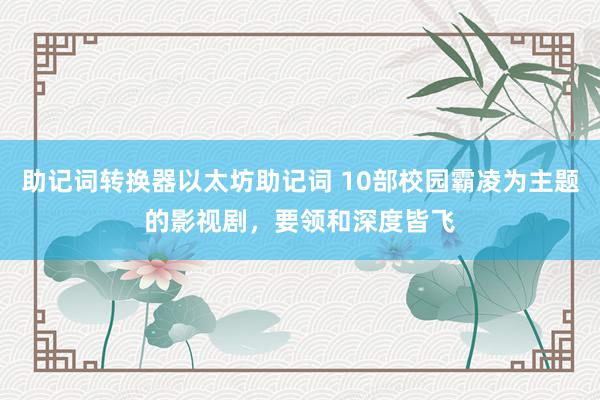 助记词转换器以太坊助记词 10部校园霸凌为主题的影视剧，要领和深度皆飞